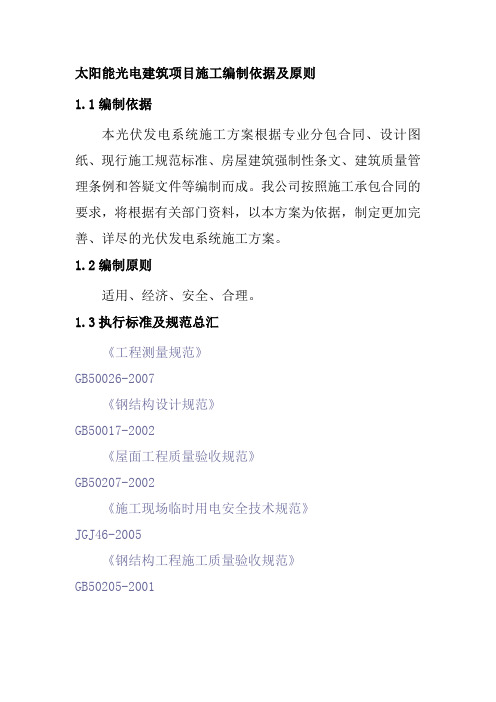 太阳能光电建筑项目施工编制依据及原则

1.1 编制依据

本光伏发电系统施工方案根据专业分包合同、设计图纸、现行施工规范标准、房屋建筑强制性条文、建筑质量管理条例和答疑文件等编制而成。我公司按照施工承包合同的要求，将根据有关部门资料，以本方案为依据，制定更加完善、详尽的光伏发电系统施工方案。

1.2 编制原则

适用、经济、安全、合理。

1.3 执行标准及规范总汇

《工程测量规范》

GB50026-2007

《钢结构设计规范》

GB50017-2002

《屋面工程质量验收规范》

GB50207-2002

《施工现场临时用电安全技术规范》

JGJ46-2005

《钢结构工程施工质量验收规范》

GB50205-2001